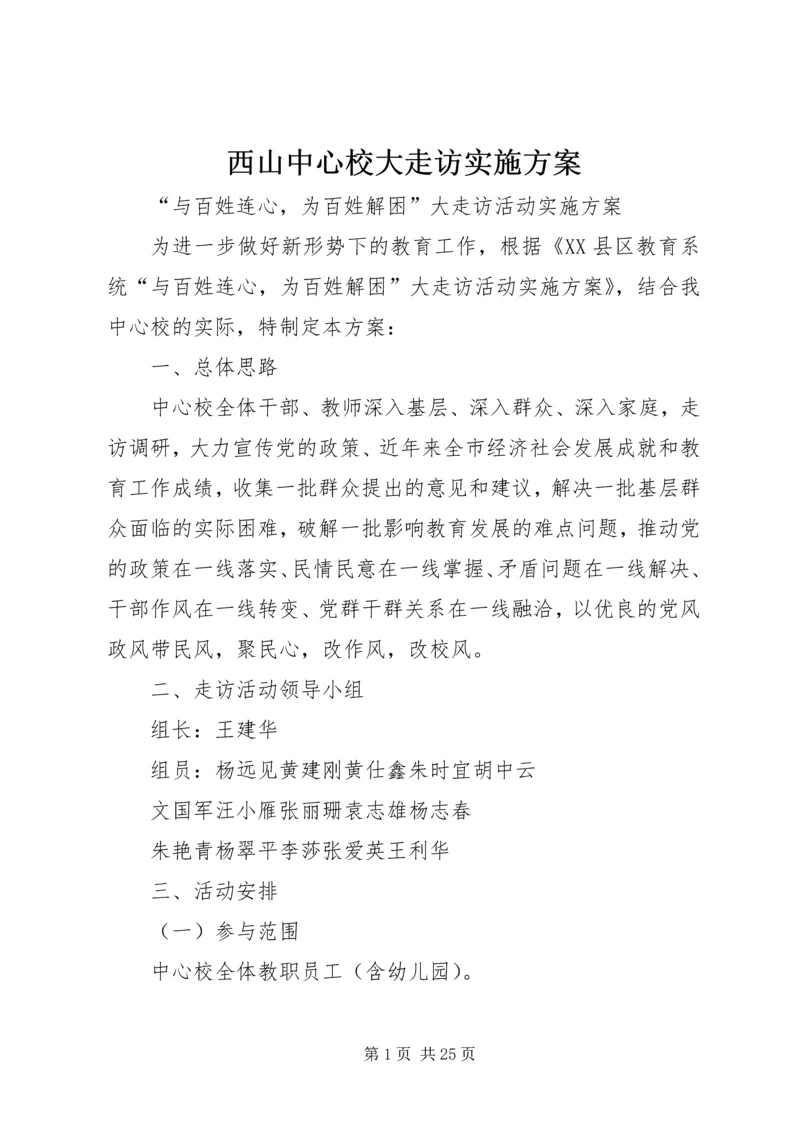 西山中心校大走访实施方案

“与百姓连心，为百姓解困”大走访活动实施方案

为进一步做好新形势下的教育工作，根据《XX县区教育系统“与百姓连心，为百姓解困”大走访活动实施方案》，结合我中心校的实际，特制定本方案：

一、总体思路

中心校全体干部、教师深入基层、深入群众、深入家庭，走访调研，大力宣传党的政策、近年来全市经济社会发展成就和教育工作成绩，收集一批群众提出的意见和建议，解决一批基层群众面临的实际困难，破解一批影响教育发展的难点问题，推动党的政策在一线落实、民情民意在一线掌握、矛盾问题在一线解决、干部作风在一线转变、党群干群关系在一线融洽，以优良的党风政风带民风，聚民心，改作风，改校风。

二、走访活动领导小组

组长：王建华

组员：杨远见黄建刚黄仕鑫朱时宜胡中云

文国军汪小雁张丽珊袁志雄杨志春

朱艳青杨翠平李莎张爱英王利华

三、活动安排

（一）参与范围

中心校全体教职员工（含幼儿园）。

第1页 共25页